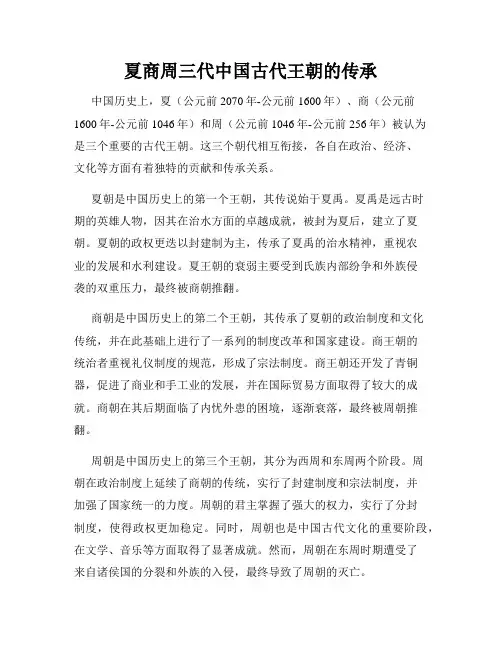 夏商周三代中国古代王朝的传承

中国历史上，夏（公元前 2070 年-公元前 1600 年）、商（公元前 1600 年-公元前 1046 年）和周（公元前 1046 年-公元前 256 年）被认为是三个重要的古代王朝。这三个朝代相互衔接，各自在政治、经济、文化等方面有着独特的贡献和传承关系。

夏朝是中国历史上的第一个王朝，其传说始于夏禹。夏禹是远古时期的英雄人物，因其在治水方面的卓越成就，被封为夏后，建立了夏朝。夏朝的政权更迭以封建制为主，传承了夏禹的治水精神，重视农业的发展和水利建设。夏王朝的衰弱主要受到氏族内部纷争和外族侵袭的双重压力，最终被商朝推翻。

商朝是中国历史上的第二个王朝，其传承了夏朝的政治制度和文化传统，并在此基础上进行了一系列的制度改革和国家建设。商王朝的统治者重视礼仪制度的规范，形成了宗法制度。商王朝还开发了青铜器，促进了商业和手工业的发展，并在国际贸易方面取得了较大的成就。商朝在其后期面临了内忧外患的困境，逐渐衰落，最终被周朝推翻。

周朝是中国历史上的第三个王朝，其分为西周和东周两个阶段。周朝在政治制度上延续了商朝的传统，实行了封建制度和宗法制度，并加强了国家统一的力度。周朝的君主掌握了强大的权力，实行了分封制度，使得政权更加稳定。同时，周朝也是中国古代文化的重要阶段，在文学、音乐等方面取得了显著成就。然而，周朝在东周时期遭受了来自诸侯国的分裂和外族的入侵，最终导致了周朝的灭亡。